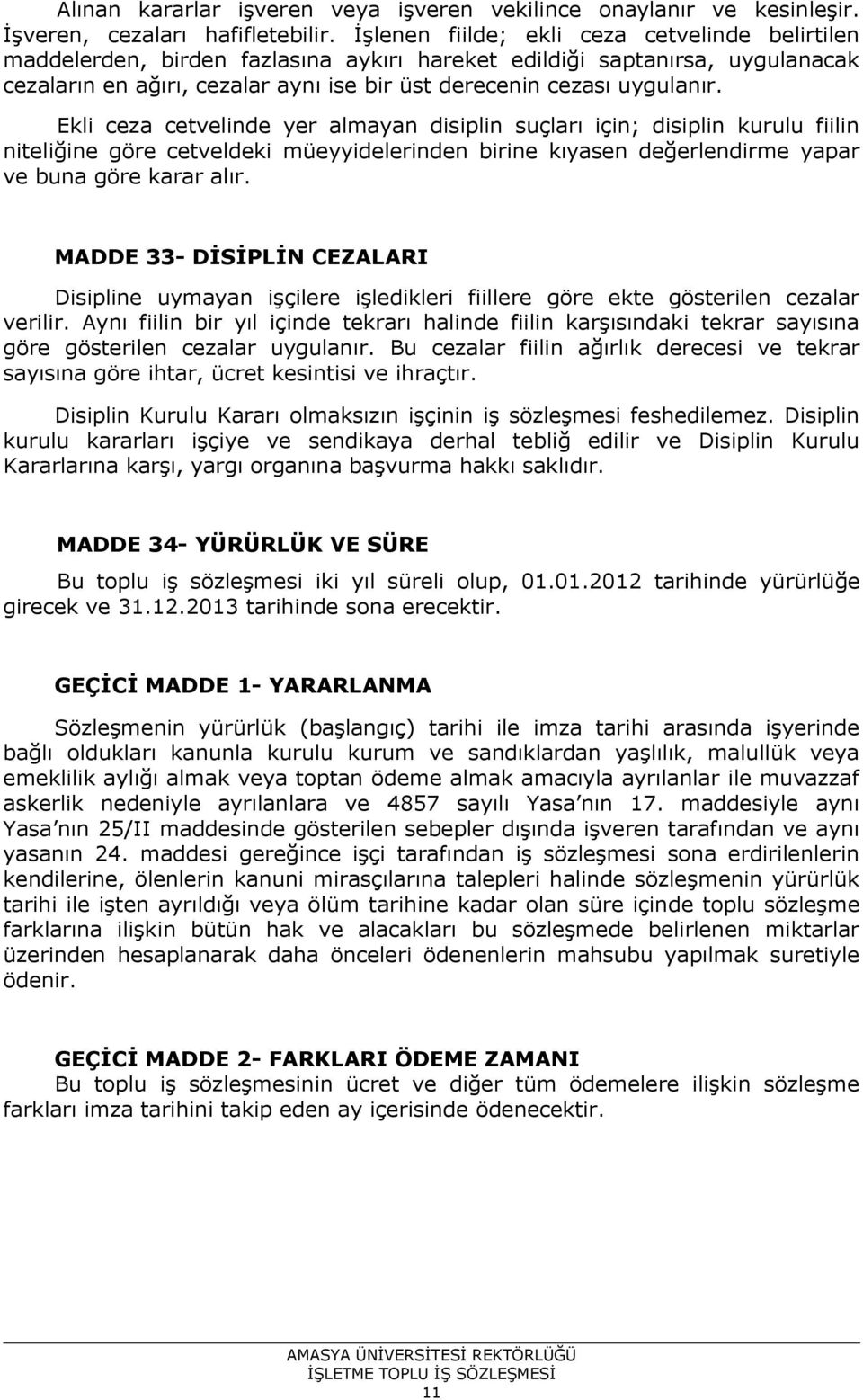 Alınan kararlar işveren veya işveren vekilince onaylanır ve kesinleşir. İşveren, cezaları hafifletebilir. İşlenen fiilde; ekli ceza cetvelinde belirtilen maddelerden, birden fazlasına aykırı hareket edildiği saptanırsa, uygulanacak cezaların en ağırı, cezalar aynı ise bir üst derecenin cezası uygulanır.

Ekli ceza cetvelinde yer almayan disiplin suçları için; disiplin kurulu fiilin niteliğine göre cetveldeki müeyyidelerinden birine kıyasen değerlendirme yapar ve buna göre karar alır.

MADDE 33- DİSİPLİN CEZALARI

Disipline uymayan işçilere işledikleri fiillere göre ekte gösterilen cezalar verilir. Aynı fiilin bir yıl içinde tekrarı halinde fiilin karşısındaki tekrar sayısına göre gösterilen cezalar uygulanır. Bu cezalar fiilin ağırlık derecesi ve tekrar sayısına göre ihtar, ücret kesintisi ve ihraçtır.

Disiplin Kurulu Kararı olmaksızın işçinin iş sözleşmesi feshedilemez. Disiplin kurulu kararları işçiye ve sendikaya derhal tebliğ edilir ve Disiplin Kurulu Kararlarına karşı, yargı organına başvurma hakkı saklıdır.

MADDE 34- YÜRÜRLÜK VE SÜRE

Bu toplu iş sözleşmesi iki yıl süreli olup, 01.01.2012 tarihinde yürürlüğe girecek ve 31.12.2013 tarihinde sona erecektir.

GEÇİCİ MADDE 1- YARARLANMA

Sözleşmenin yürürlük (başlangıç) tarihi ile imza tarihi arasında işyerinde bağlı oldukları kanunla kurulu kurum ve sandıklardan yaşlılık, malullük veya emeklilik aylığı almak veya toptan ödeme almak amacıyla ayrılanlar ile muvazzaf askerlik nedeniyle ayrılanlara ve 4857 sayılı Yasa nın 17. maddesiyle aynı Yasa nın 25/II maddesinde gösterilen sebepler dışında işveren tarafından ve aynı yasanın 24. maddesi gereğince işçi tarafından iş sözleşmesi sona erdirilenlerin kendilerine, ölenlerin kanuni mirasçılarına talepleri halinde sözleşmenin yürürlük tarihi ile işten ayrıldığı veya ölüm tarihine kadar olan süre içinde toplu sözleşme farklarına ilişkin bütün hak ve alacakları bu sözleşmede belirlenen miktarlar üzerinden hesaplanarak daha önceleri ödenenlerin mahsubu yapılmak suretiyle ödenir.

GEÇİCİ MADDE 2- FARKLARI ÖDEME ZAMANI
Bu toplu iş sözleşmesinin ücret ve diğer tüm ödemelere ilişkin sözleşme farkları imza tarihini takip eden ay içerisinde ödenecektir.

AMASYA ÜNİVERSİTESİ REKTÖRLÜĞÜ
İŞLETME TOPLU İŞ SÖZLEŞMESİ
11